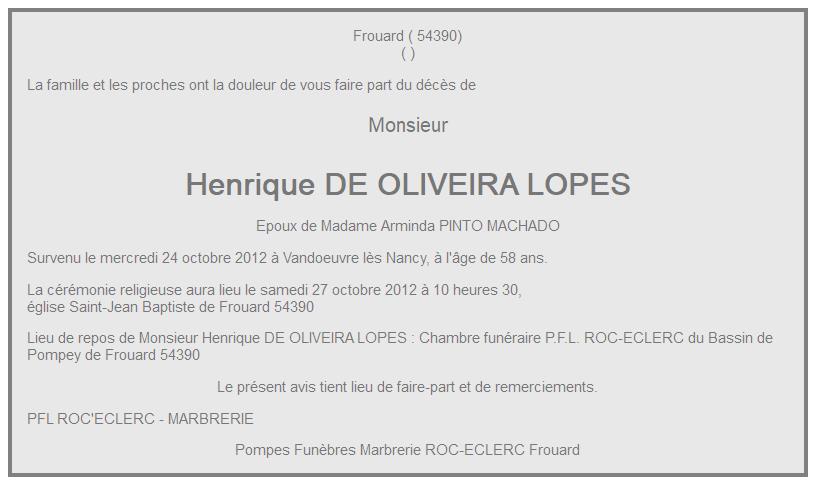 Frouard ( 54390)
( )

La famille et les proches ont la douleur de vous faire part du décès de

Monsieur

Henrique DE OLIVEIRA LOPES

Epoux de Madame Arminda PINTO MACHADO

Survenu le mercredi 24 octobre 2012 à Vandoeuvre lès Nancy, à l'âge de 58 ans.

La cérémonie religieuse aura lieu le samedi 27 octobre 2012 à 10 heures 30,
église Saint-Jean Baptiste de Frouard 54390

Lieu de repos de Monsieur Henrique DE OLIVEIRA LOPES : Chambre funéraire P.F.L. ROC-ECLERC du Bassin de Pompey de Frouard 54390

Le présent avis tient lieu de faire-part et de remerciements.

PFL ROC'ECLERC - MARBRERIE

Pompes Funèbres Marbrerie ROC-ECLERC Frouard